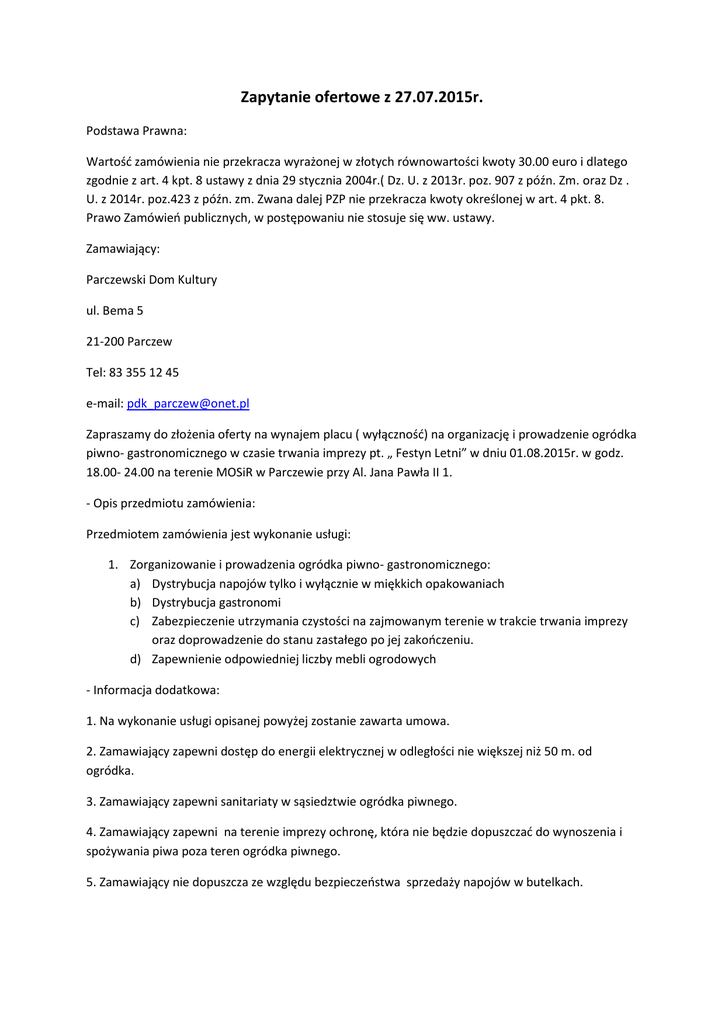 Zapytanie ofertowe z 27.07.2015r.

Podstawa Prawna:

Wartość zamówienia nie przekracza wyrażonej w złotych równowartości kwoty 30.00 euro i dlatego zgodnie z art. 4 kpt. 8 ustawy z dnia 29 stycznia 2004r.( Dz. U. z 2013r. poz. 907 z późn. Zm. oraz Dz . U. z 2014r. poz.423 z późn. zm. Zwana dalej PZP nie przekracza kwoty określonej w art. 4 pkt. 8. Prawo Zamówień publicznych, w postępowaniu nie stosuje się ww. ustawy.

Zamawiający:

Parczewski Dom Kultury

ul. Bema 5

21-200 Parczew

Tel: 83 355 12 45

e-mail: pdk_parczew@onet.pl

Zapraszamy do złożenia oferty na wynajem placu ( wyłączność) na organizację i prowadzenie ogródka piwno- gastronomicznego w czasie trwania imprezy pt. „ Festyn Letni" w dniu 01.08.2015r. w godz. 18.00- 24.00 na terenie MOSiR w Parczewie przy Al. Jana Pawła II 1.

- Opis przedmiotu zamówienia:

Przedmiotem zamówienia jest wykonanie usługi:

1. Zorganizowanie i prowadzenia ogródka piwno- gastronomicznego:
a) Dystrybucja napojów tylko i wyłącznie w miękkich opakowaniach
b) Dystrybucja gastronomi
c) Zabezpieczenie utrzymania czystości na zajmowanym terenie w trakcie trwania imprezy oraz doprowadzenie do stanu zastałego po jej zakończeniu.
d) Zapewnienie odpowiedniej liczby mebli ogrodowych

- Informacja dodatkowa:

1. Na wykonanie usługi opisanej powyżej zostanie zawarta umowa.

2. Zamawiający zapewni dostęp do energii elektrycznej w odległości nie większej niż 50 m. od ogródka.

3. Zamawiający zapewni sanitariaty w sąsiedztwie ogródka piwnego.

4. Zamawiający zapewni na terenie imprezy ochronę, która nie będzie dopuszczać do wynoszenia i spożywania piwa poza teren ogródka piwnego.

5. Zamawiający nie dopuszcza ze względu bezpieczeństwa sprzedaży napojów w butelkach.